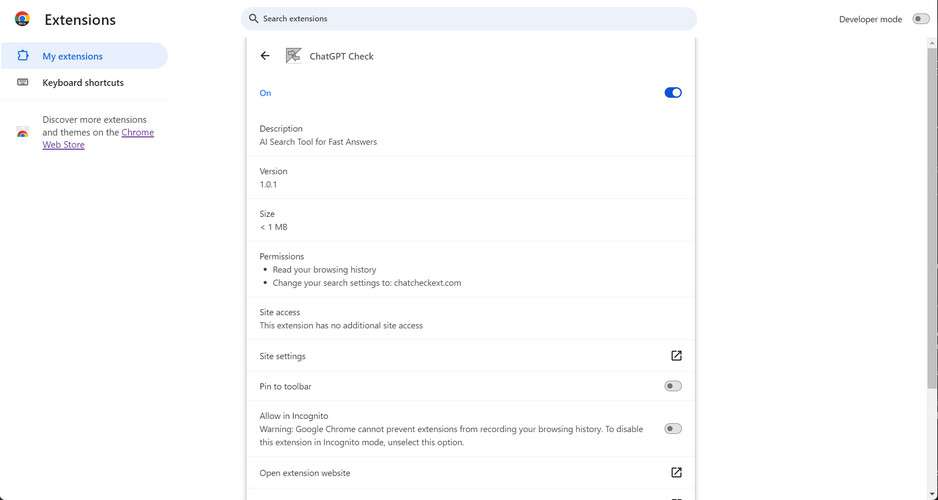 Extensions

Search extensions

Developer mode

My extensions

Keyboard shortcuts

Discover more extensions and themes on the Chrome Web Store

ChatGPT Check

On

Description
AI Search Tool for Fast Answers

Version
1.0.1

Size
< 1 MB

Permissions
• Read your browsing history
• Change your search settings to: chatcheckext.com

Site access
This extension has no additional site access

Site settings

Pin to toolbar

Allow in Incognito
Warning: Google Chrome cannot prevent extensions from recording your browsing history. To disable this extension in Incognito mode, unselect this option.

Open extension website